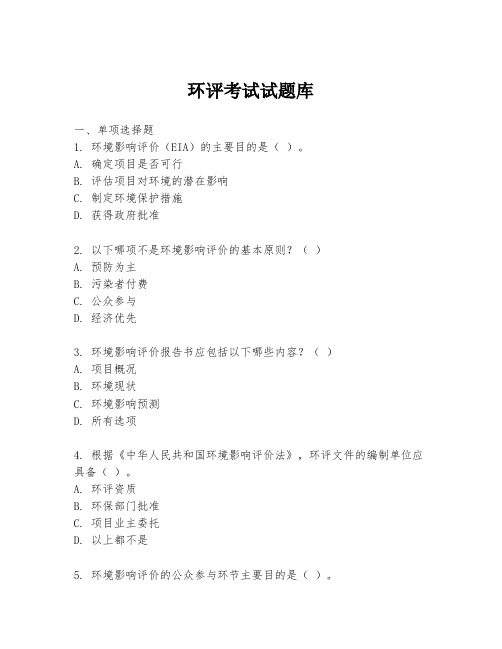 环评考试试题库

一、单项选择题

1. 环境影响评价（EIA）的主要目的是（ ）。
A. 确定项目是否可行
B. 评估项目对环境的潜在影响
C. 制定环境保护措施
D. 获得政府批准

2. 以下哪项不是环境影响评价的基本原则？（ ）
A. 预防为主
B. 污染者付费
C. 公众参与
D. 经济优先

3. 环境影响评价报告书应包括以下哪些内容？（ ）
A. 项目概况
B. 环境现状
C. 环境影响预测
D. 所有选项

4. 根据《中华人民共和国环境影响评价法》，环评文件的编制单位应具备（ ）。
A. 环评资质
B. 环保部门批准
C. 项目业主委托
D. 以上都不是

5. 环境影响评价的公众参与环节主要目的是（ ）。